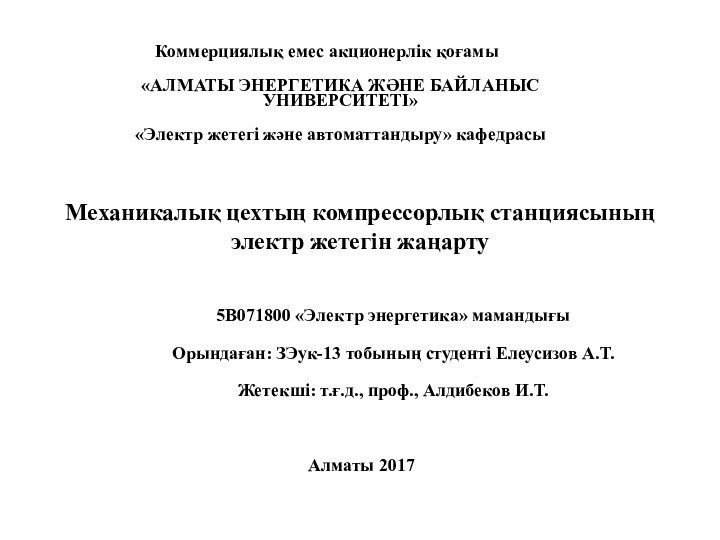 Коммерциялық емес акционерлік қоғамы

«АЛМАТЫ ЭНЕРГЕТИКА ЖӘНЕ БАЙЛАНЫС УНИВЕРСИТЕТІ»

«Электр жетегі және автоматтандыру» кафедрасы

Механикалық цехтың компрессорлық станциясының электр жетегін жаңарту

5В071800 «Электр энергетика» мамандығы

Орындаған: ЗЭук-13 тобының студенті Елеусизов А.Т.

Жетекші: т.ғ.д., проф., Алдибеков И.Т.

Алматы 2017